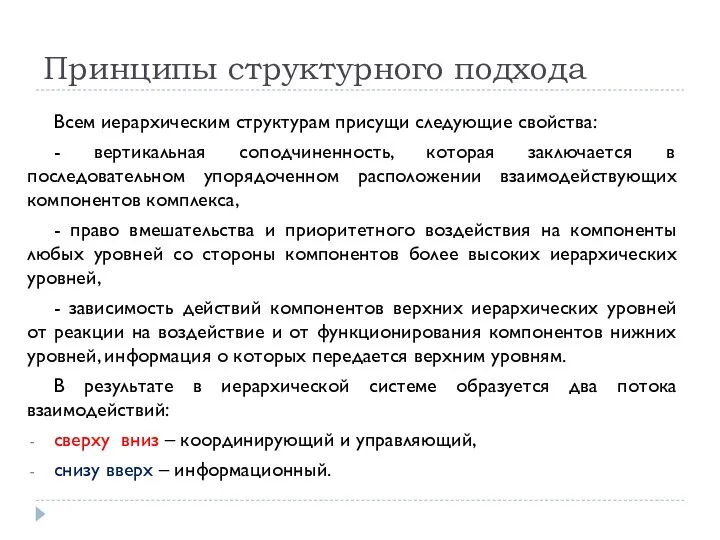 Принципы структурного подхода

Всем иерархическим структурам присущи следующие свойства:

- вертикальная соподчиненность, которая заключается в последовательном упорядоченном расположении взаимодействующих компонентов комплекса,

- право вмешательства и приоритетного воздействия на компоненты любых уровней со стороны компонентов более высоких иерархических уровней,

- зависимость действий компонентов верхних иерархических уровней от реакции на воздействие и от функционирования компонентов нижних уровней, информация о которых передается верхним уровням.

В результате в иерархической системе образуется два потока взаимодействий:

- сверху вниз – координирующий и управляющий,
- снизу вверх – информационный.